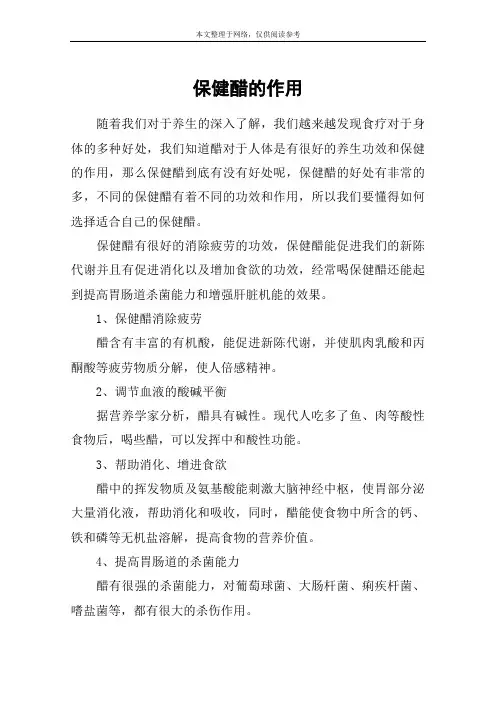 本文整理于网络，仅供阅读参考

保健醋的作用

随着我们对于养生的深入了解，我们越来越发现食疗对于身体的多种好处，我们知道醋对于人体是有很好的养生功效和保健的作用，那么保健醋到底有没有好处呢，保健醋的好处有非常的多，不同的保健醋有着不同的功效和作用，所以我们要懂得如何选择适合自己的保健醋。

保健醋有很好的消除疲劳的功效，保健醋能促进我们的新陈代谢并且有促进消化以及增加食欲的功效，经常喝保健醋还能起到提高胃肠道杀菌能力和增强肝脏机能的效果。

1、保健醋消除疲劳

醋含有丰富的有机酸，能促进新陈代谢，并使肌肉乳酸和丙酮酸等疲劳物质分解，使人倍感精神。

2、调节血液的酸碱平衡

据营养学家分析，醋具有碱性。现代人吃多了鱼、肉等酸性食物后，喝些醋，可以发挥中和酸性功能。

3、帮助消化、增进食欲

醋中的挥发物质及氨基酸能刺激大脑神经中枢，使胃部分泌大量消化液，帮助消化和吸收，同时，醋能使食物中所含的钙、铁和磷等无机盐溶解，提高食物的营养价值。

4、提高胃肠道的杀菌能力

醋有很强的杀菌能力，对葡萄球菌、大肠杆菌、痢疾杆菌、嗜盐菌等，都有很大的杀伤作用。